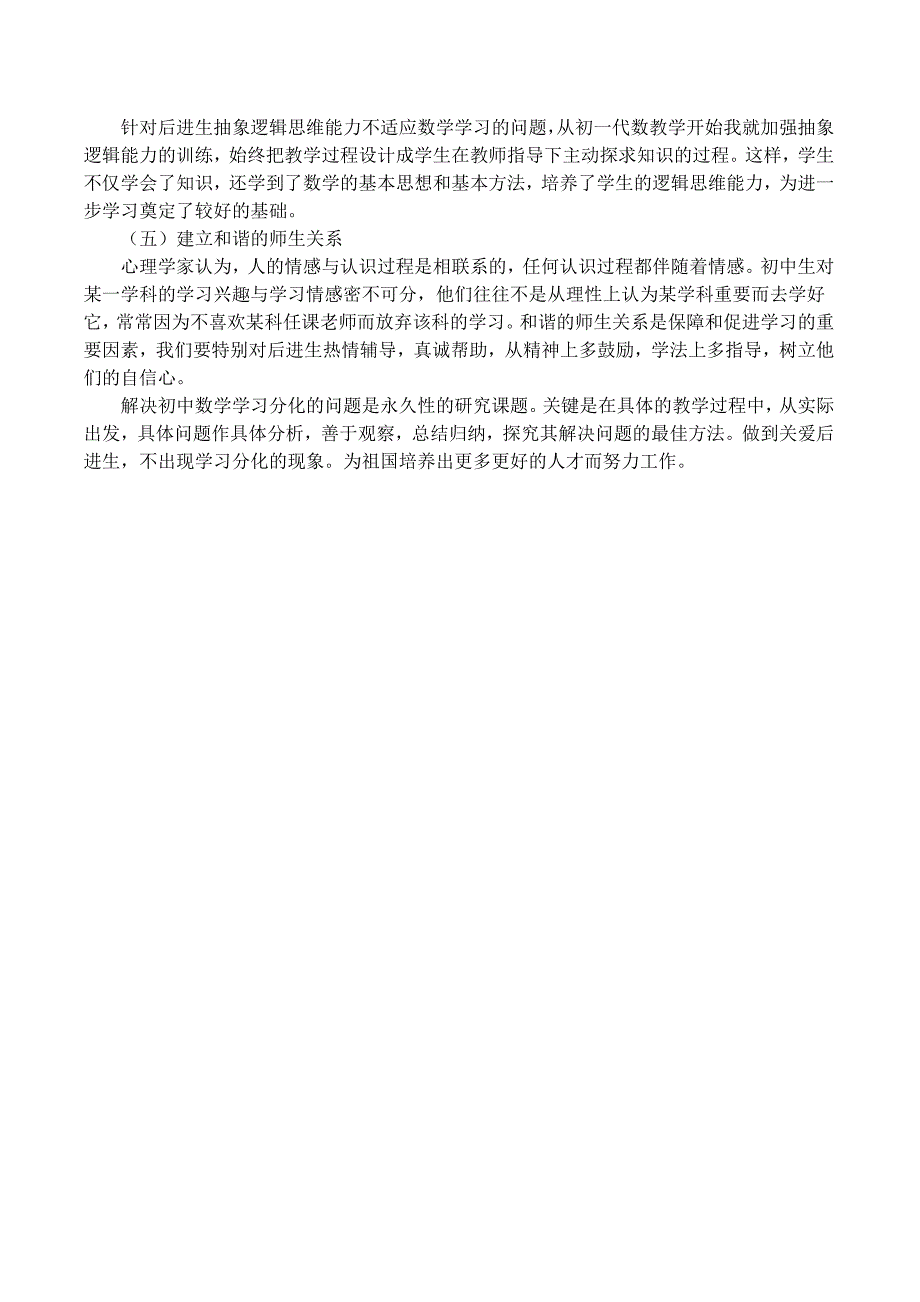 针对后进生抽象逻辑思维能力不适应数学学习的问题，从初一代数教学开始我就加强抽象逻辑能力的训练，始终把教学过程设计成学生在教师指导下主动探求知识的过程。这样，学生不仅学会了知识，还学到了数学的基本思想和基本方法，培养了学生的逻辑思维能力，为进一步学习奠定了较好的基础。

（五）建立和谐的师生关系

心理学家认为，人的情感与认识过程是相联系的，任何认识过程都伴随着情感。初中生对某一学科的学习兴趣与学习情感密不可分，他们往往不是从理性上认为某学科重要而去学好它，常常因为不喜欢某科任课老师而放弃该科的学习。和谐的师生关系是保障和促进学习的重要因素，我们要特别对后进生热情辅导，真诚帮助，从精神上多鼓励，学法上多指导，树立他们的自信心。

解决初中数学学习分化的问题是永久性的研究课题。关键是在具体的教学过程中，从实际出发，具体问题作具体分析，善于观察，总结归纳，探究其解决问题的最佳方法。做到关爱后进生，不出现学习分化的现象。为祖国培养出更多更好的人才而努力工作。